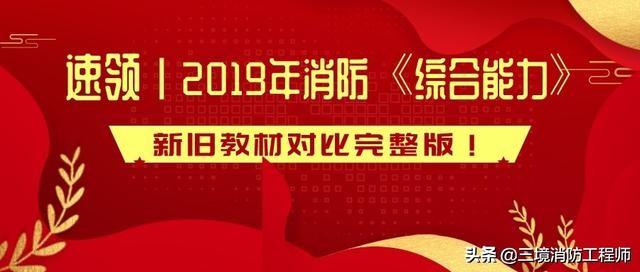 速领丨2019年消防《综合能力》

新旧教材对比完整版！

头条 @三境消防工程师